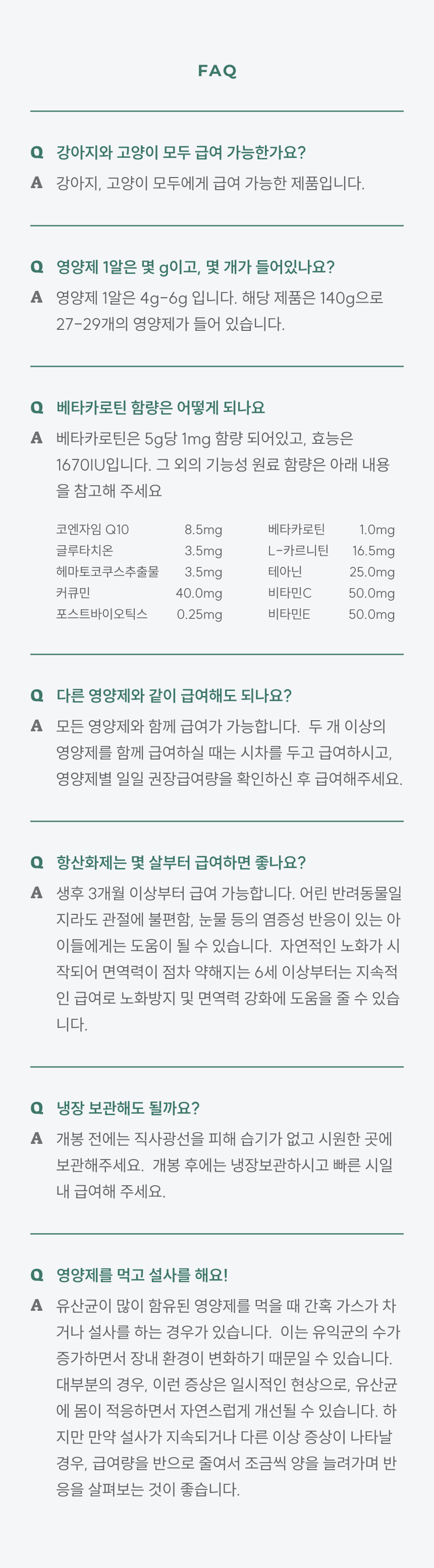 FAQ

Q 강아지와 고양이 모두 급여 가능한가요?

A 강아지, 고양이 모두에게 급여 가능한 제품입니다.

Q 영양제 1알은 몇 g이고, 몇 개가 들어있나요?

A 영양제 1알은 4g-6g 입니다. 해당 제품은 140g으로 27-29개의 영양제가 들어 있습니다.

Q 베타카로틴 함량은 어떻게 되나요

A 베타카로틴은 5g당 1mg 함량 되어있고, 효능은 1670IU입니다. 그 외의 기능성 원료 함량은 아래 내용을 참고해 주세요

코엔자임 Q10 8.5mg
글루타치온 3.5mg
헤마토코쿠스추출물 3.5mg
커큐민 40.0mg
포스트바이오틱스 0.25mg

베타카로틴 1.0mg
L-카르니틴 16.5mg
테아닌 25.0mg
비타민C 50.0mg
비타민E 50.0mg

Q 다른 영양제와 같이 급여해도 되나요?

A 모든 영양제와 함께 급여가 가능합니다. 두 개 이상의 영양제를 함께 급여하실 때는 시차를 두고 급여하시고, 영양제별 일일 권장급여량을 확인하신 후 급여해주세요.

Q 항산화제는 몇 살부터 급여하면 좋나요?

A 생후 3개월 이상부터 급여 가능합니다. 어린 반려동물일지라도 관절에 불편함, 눈물 등의 염증성 반응이 있는 아이들에게는 도움이 될 수 있습니다. 자연적인 노화가 시작되어 면역력이 점차 약해지는 6세 이상부터는 지속적인 급여로 노화방지 및 면역력 강화에 도움을 줄 수 있습니다.

Q 냉장 보관해도 될까요?

A 개봉 전에는 직사광선을 피해 습기가 없고 시원한 곳에 보관해주세요. 개봉 후에는 냉장보관하시고 빠른 시일 내 급여해 주세요.

Q 영양제를 먹고 설사를 해요!

A 유산균이 많이 함유된 영양제를 먹을 때 간혹 가스가 차거나 설사를 하는 경우가 있습니다. 이는 유익균의 수가 증가하면서 장내 환경이 변화하기 때문일 수 있습니다. 대부분의 경우, 이런 증상은 일시적인 현상으로, 유산균에 몸이 적응하면서 자연스럽게 개선될 수 있습니다. 하지만 만약 설사가 지속되거나 다른 이상 증상이 나타날 경우, 급여량을 반으로 줄여서 조금씩 양을 늘려가며 반응을 살펴보는 것이 좋습니다.